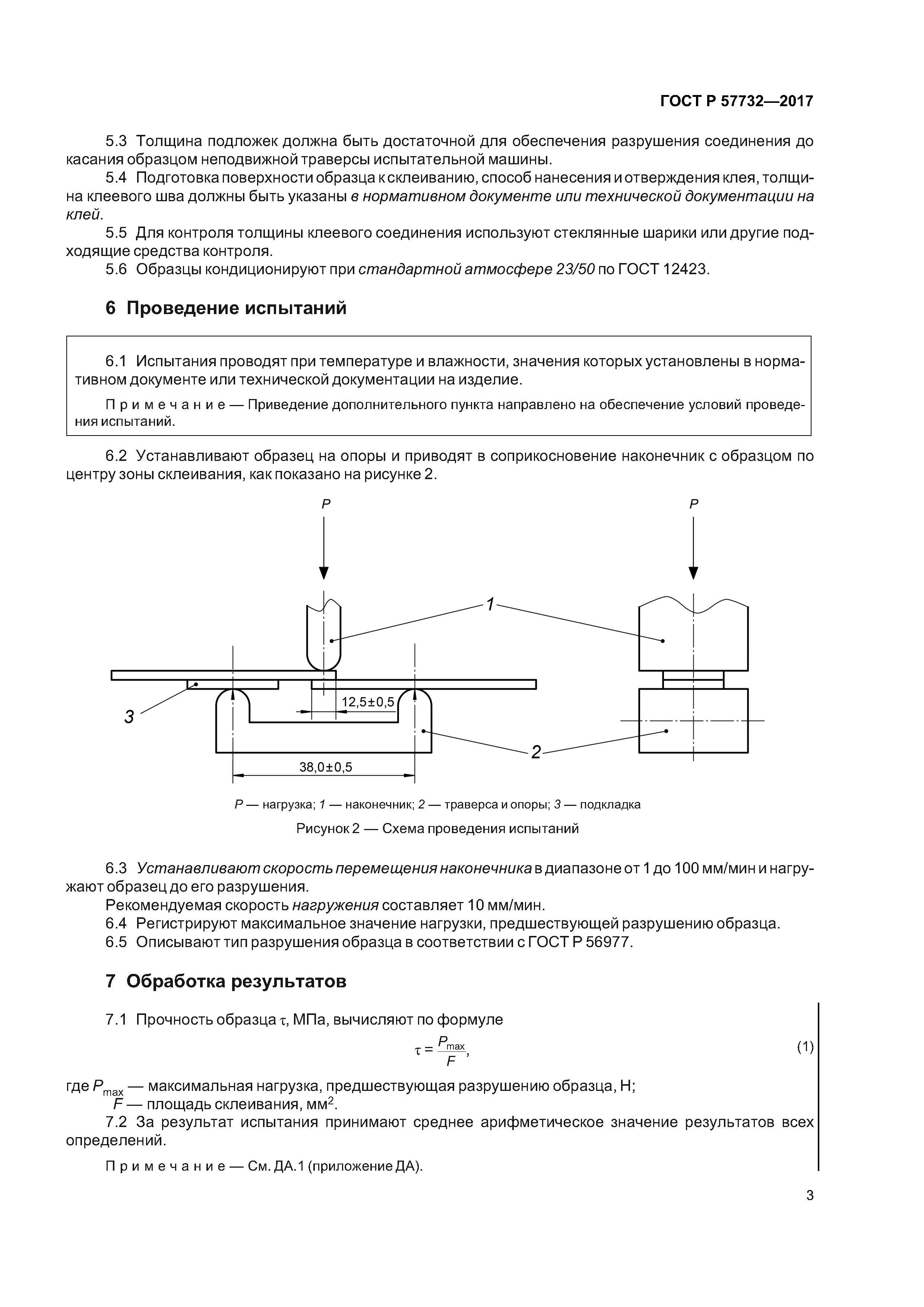 ГОСТ Р 57732—2017

5.3 Толщина подложек должна быть достаточной для обеспечения разрушения соединения до касания образцом неподвижной траверсы испытательной машины.

5.4 Подготовка поверхности образца к склеиванию, способ нанесения и отверждения клея, толщина клеевого шва должны быть указаны в нормативном документе или технической документации на клей.

5.5 Для контроля толщины клеевого соединения используют стеклянные шарики или другие подходящие средства контроля.

5.6 Образцы кондиционируют при стандартной атмосфере 23/50 по ГОСТ 12423.

6 Проведение испытаний

6.1 Испытания проводят при температуре и влажности, значения которых установлены в нормативном документе или технической документации на изделие.

Примечание — Приведение дополнительного пункта направлено на обеспечение условий проведения испытаний.

6.2 Устанавливают образец на опоры и приводят в соприкосновение наконечник с образцом по центру зоны склеивания, как показано на рисунке 2.

P

P

1

3

12,5±0,5

2

38,0±0,5

P — нагрузка; 1 — наконечник; 2 — траверса и опоры; 3 — подкладка

Рисунок 2 — Схема проведения испытаний

6.3 Устанавливают скорость перемещения наконечника в диапазоне от 1 до 100 мм/мин и нагружают образец до его разрушения.

Рекомендуемая скорость нагружения составляет 10 мм/мин.

6.4 Регистрируют максимальное значение нагрузки, предшествующей разрушению образца.

6.5 Описывают тип разрушения образца в соответствии с ГОСТ Р 56977.

7 Обработка результатов

7.1 Прочность образца $\tau$, МПа, вычисляют по формуле

$\tau = \frac{P_{max}}{F}$, (1)

где $P_{max}$ — максимальная нагрузка, предшествующая разрушению образца, Н;
$F$ — площадь склеивания, мм$^2$.

7.2 За результат испытания принимают среднее арифметическое значение результатов всех определений.

Примечание — См. ДА.1 (приложение ДА).

3